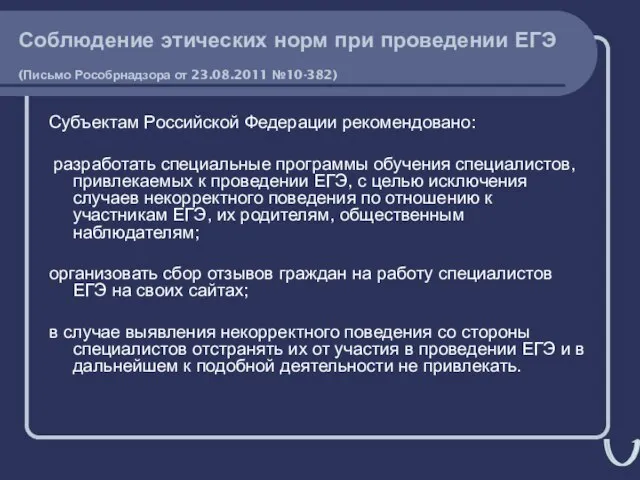 Соблюдение этических норм при проведении ЕГЭ

(Письмо Рособрнадзора от 23.08.2011 №10-382)

Субъектам Российской Федерации рекомендовано:

разработать специальные программы обучения специалистов, привлекаемых к проведении ЕГЭ, с целью исключения случаев некорректного поведения по отношению к участникам ЕГЭ, их родителям, общественным наблюдателям;

организовать сбор отзывов граждан на работу специалистов ЕГЭ на своих сайтах;

в случае выявления некорректного поведения со стороны специалистов отстранять их от участия в проведении ЕГЭ и в дальнейшем к подобной деятельности не привлекать.